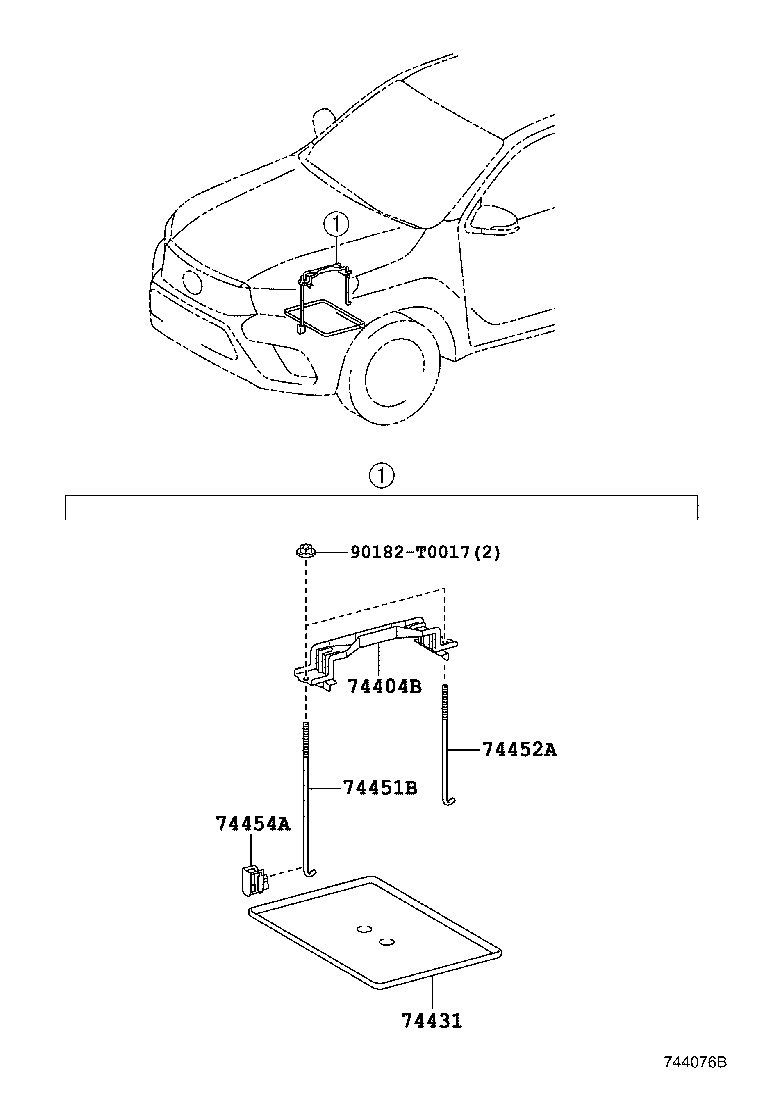 ①

①

90182-T0017(2)

74404B

74452A

74451B

74454A

74431

744076B